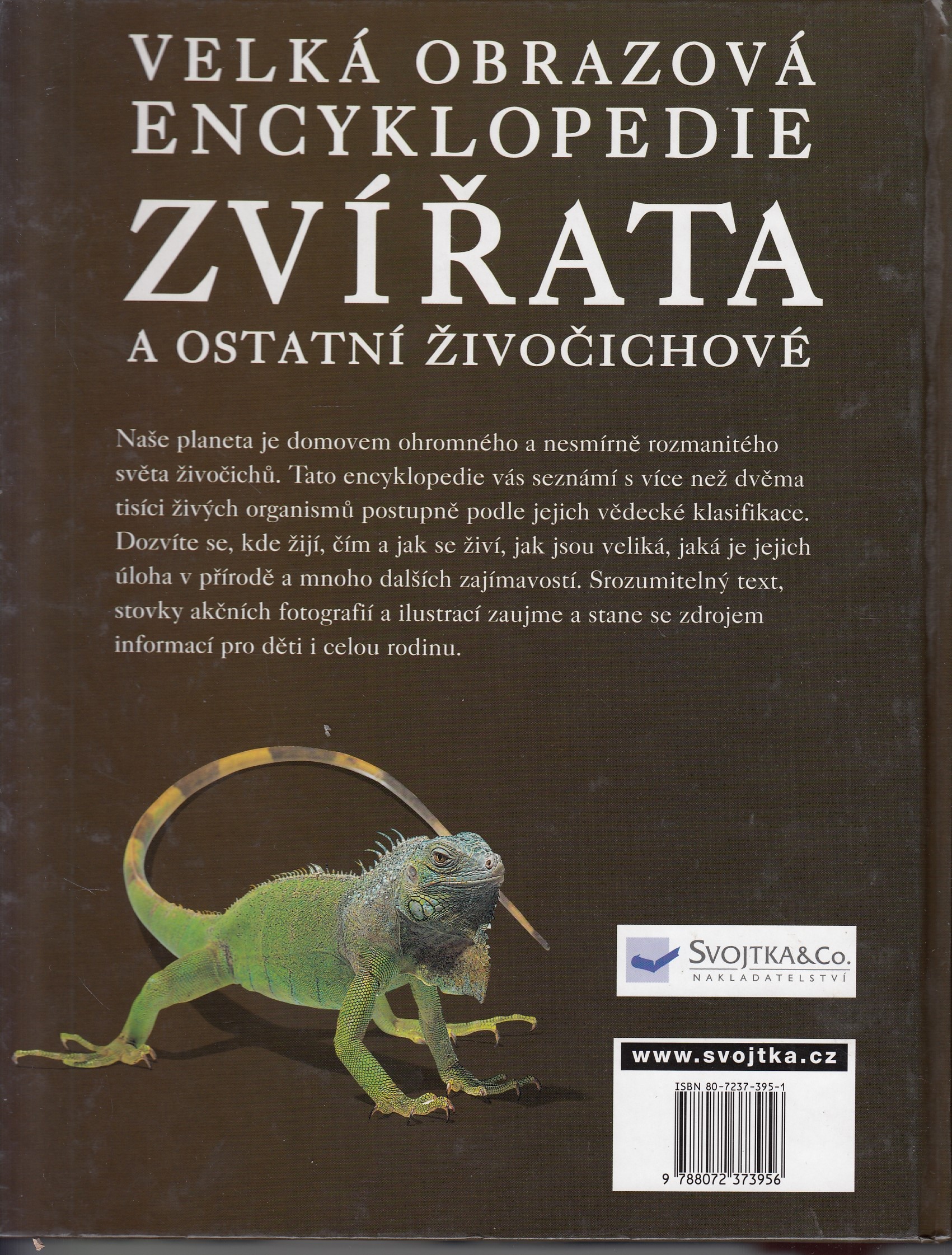 VELKÁ OBRAZOVÁ ENCYKLOPEDIE

ZVÍŘATA

A OSTATNÍ ŽIVOČICHOVÉ

Naše planeta je domovem ohromného a nesmírně rozmanitého světa živočichů. Tato encyklopedie vás seznámí s více než dvěma tisíci živých organismů postupně podle jejich vědecké klasifikace. Dozvíte se, kde žijí, čím a jak se živí, jak jsou veliká, jaká je jejich úloha v přírodě a mnoho dalších zajímavostí. Srozumitelný text, stovky akčních fotografií a ilustrací zaujme a stane se zdrojem informací pro děti i celou rodinu.

SVOJTKA&Co.
NAKLADATELSTVÍ

www.svojtka.cz

ISBN 80-7237-395-1

9 788072 373956